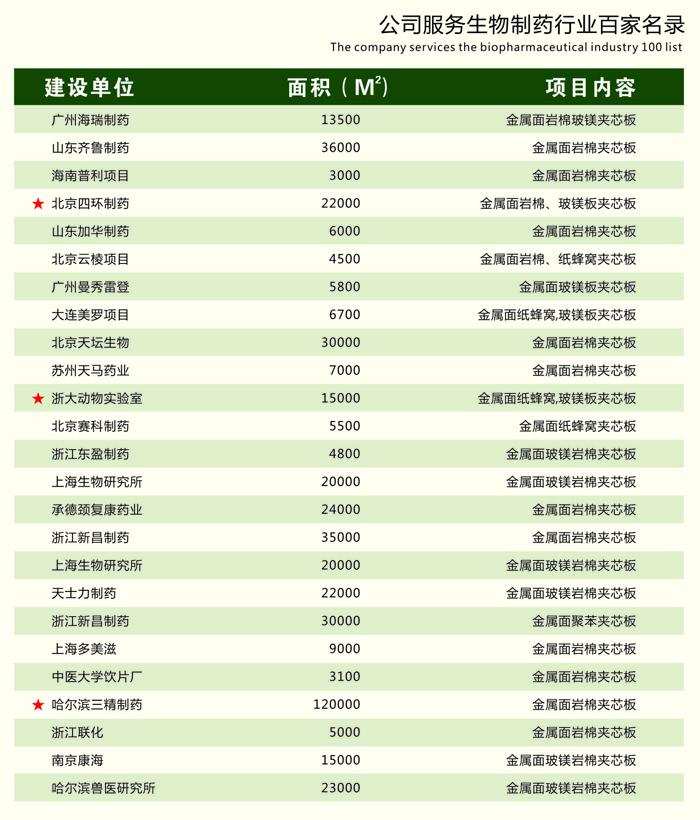 公司服务生物制药行业百家名录
The company services the biopharmaceutical industry 100 list

| 建设单位 | 面积（$M^2$） | 项目内容 |
|---|---|---|
| 广州海瑞制药 | 13500 | 金属面岩棉玻镁夹芯板 |
| 山东齐鲁制药 | 36000 | 金属面岩棉夹芯板 |
| 海南普利项目 | 3000 | 金属面岩棉夹芯板 |
| ★ 北京四环制药 | 22000 | 金属面岩棉、玻镁板夹芯板 |
| 山东加华制药 | 6000 | 金属面岩棉夹芯板 |
| 北京云棱项目 | 4500 | 金属面岩棉、纸蜂窝夹芯板 |
| 广州曼秀雷登 | 5800 | 金属面玻镁板夹芯板 |
| 大连美罗项目 | 6700 | 金属面纸蜂窝,玻镁板夹芯板 |
| 北京天坛生物 | 30000 | 金属面岩棉夹芯板 |
| 苏州天马药业 | 7000 | 金属面岩棉夹芯板 |
| ★ 浙大动物实验室 | 15000 | 金属面纸蜂窝,玻镁板夹芯板 |
| 北京赛科制药 | 5500 | 金属面纸蜂窝夹芯板 |
| 浙江东盈制药 | 4800 | 金属面玻镁岩棉夹芯板 |
| 上海生物研究所 | 20000 | 金属面玻镁岩棉夹芯板 |
| 承德颈复康药业 | 24000 | 金属面岩棉夹芯板 |
| 浙江新昌制药 | 35000 | 金属面岩棉夹芯板 |
| 上海生物研究所 | 20000 | 金属面玻镁岩棉夹芯板 |
| 天士力制药 | 22000 | 金属面玻镁岩棉夹芯板 |
| 浙江新昌制药 | 30000 | 金属面聚苯夹芯板 |
| 上海多美滋 | 9000 | 金属面岩棉夹芯板 |
| 中医大学饮片厂 | 3100 | 金属面岩棉夹芯板 |
| ★ 哈尔滨三精制药 | 120000 | 金属面岩棉夹芯板 |
| 浙江联化 | 5000 | 金属面岩棉夹芯板 |
| 南京康海 | 15000 | 金属面玻镁岩棉夹芯板 |
| 哈尔滨兽医研究所 | 23000 | 金属面玻镁岩棉夹芯板 |